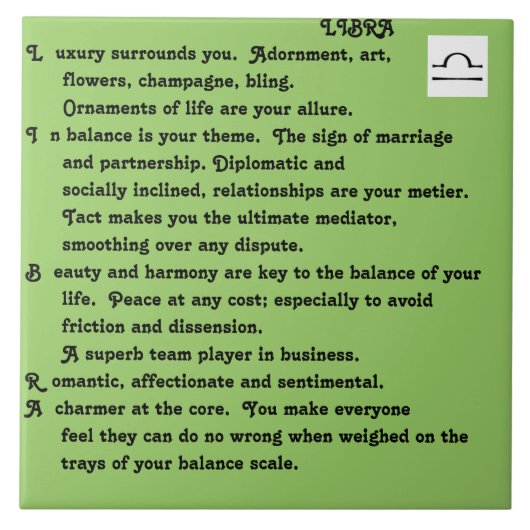 LIBRA

L uxury surrounds you. Adornment, art, flowers, champagne, bling. Ornaments of life are your allure.

I n balance is your theme. The sign of marriage and partnership. Diplomatic and socially inclined, relationships are your metier. Tact makes you the ultimate mediator, smoothing over any dispute.

B eauty and harmony are key to the balance of your life. Peace at any cost; especially to avoid friction and dissension. A superb team player in business.

R omantic, affectionate and sentimental.

A charmer at the core. You make everyone feel they can do no wrong when weighed on the trays of your balance scale.